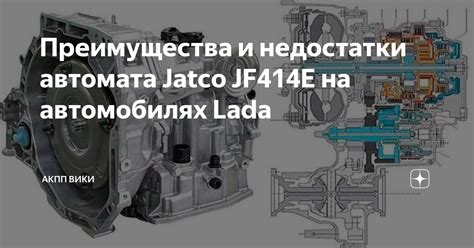 Преимущества и недостатки автомата Jatco JF414E на автомобилях Lada

АКПП ВИКИ